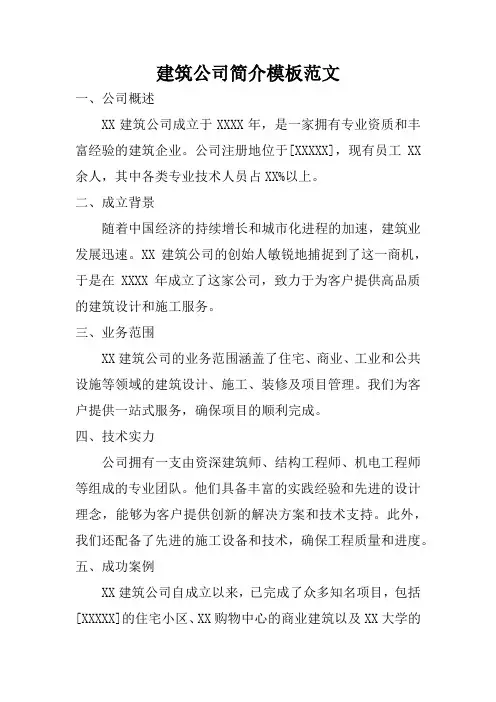 建筑公司简介模板范文

一、公司概述

XX 建筑公司成立于 XXXX 年，是一家拥有专业资质和丰富经验的建筑企业。公司注册地位于[XXXXX]，现有员工 XX 余人，其中各类专业技术人员占 XX%以上。

二、成立背景

随着中国经济的持续增长和城市化进程的加速，建筑业发展迅速。XX 建筑公司的创始人敏锐地捕捉到了这一商机，于是在 XXXX 年成立了这家公司，致力于为客户提供高品质的建筑设计和施工服务。

三、业务范围

XX 建筑公司的业务范围涵盖了住宅、商业、工业和公共设施等领域的建筑设计、施工、装修及项目管理。我们为客户提供一站式服务，确保项目的顺利完成。

四、技术实力

公司拥有一支由资深建筑师、结构工程师、机电工程师等组成的专业团队。他们具备丰富的实践经验和先进的设计理念，能够为客户提供创新的解决方案和技术支持。此外，我们还配备了先进的施工设备和技术，确保工程质量和进度。

五、成功案例

XX 建筑公司自成立以来，已完成了众多知名项目，包括[XXXXX]的住宅小区、XX 购物中心的商业建筑以及 XX 大学的